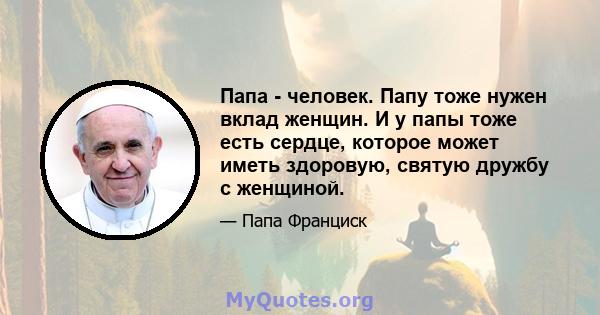 Папа - человек. Папу тоже нужен вклад женщин. И у папы тоже есть сердце, которое может иметь здоровую, святую дружбу с женщиной.

— Папа Франциск

MyQuotes.org